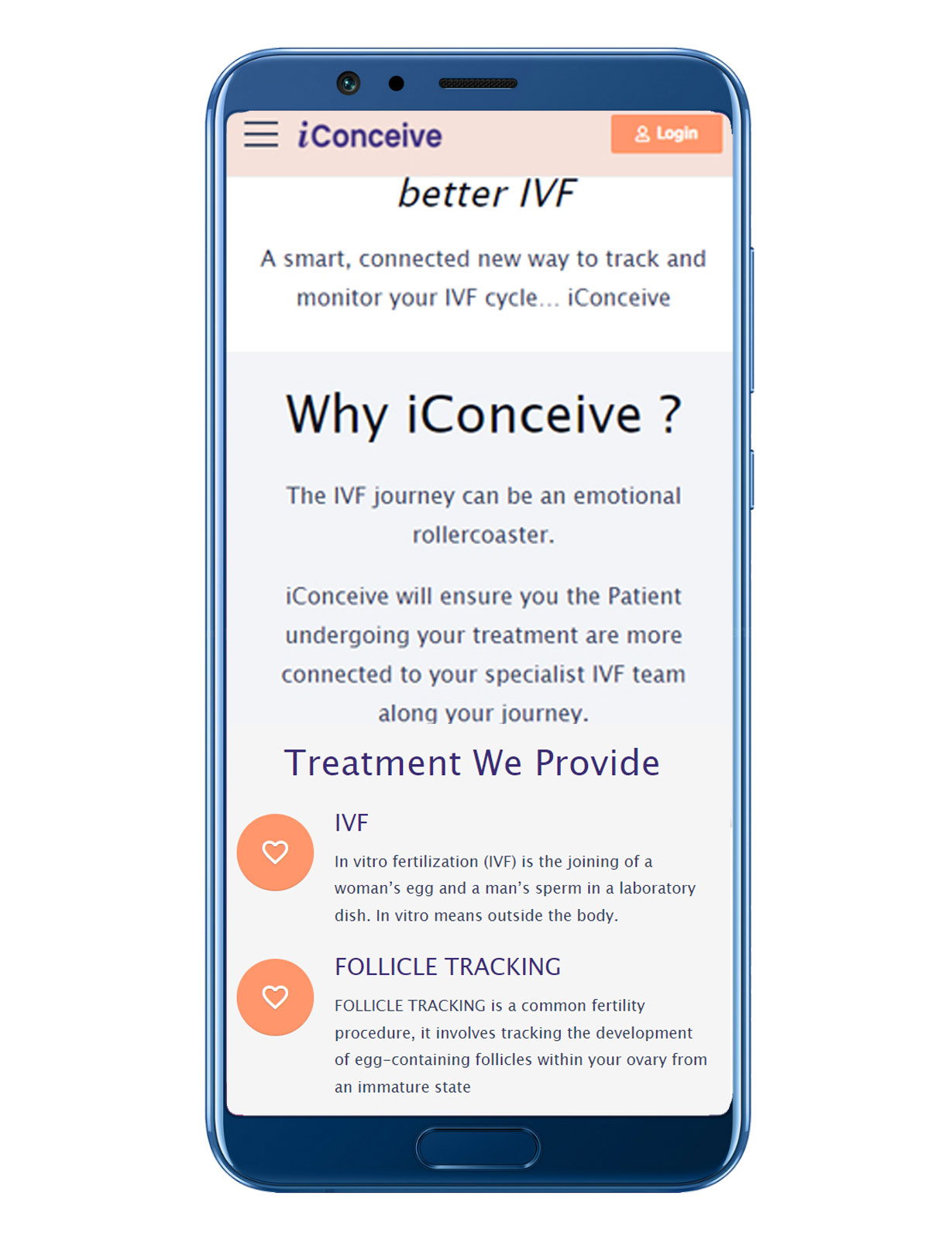 iConceive

Login

better IVF

A smart, connected new way to track and monitor your IVF cycle... iConceive

Why iConceive ?

The IVF journey can be an emotional rollercoaster.

iConceive will ensure you the Patient undergoing your treatment are more connected to your specialist IVF team along your journey.

Treatment We Provide

IVF

In vitro fertilization (IVF) is the joining of a woman's egg and a man's sperm in a laboratory dish. In vitro means outside the body.

FOLLICLE TRACKING

FOLLICLE TRACKING is a common fertility procedure, it involves tracking the development of egg-containing follicles within your ovary from an immature state